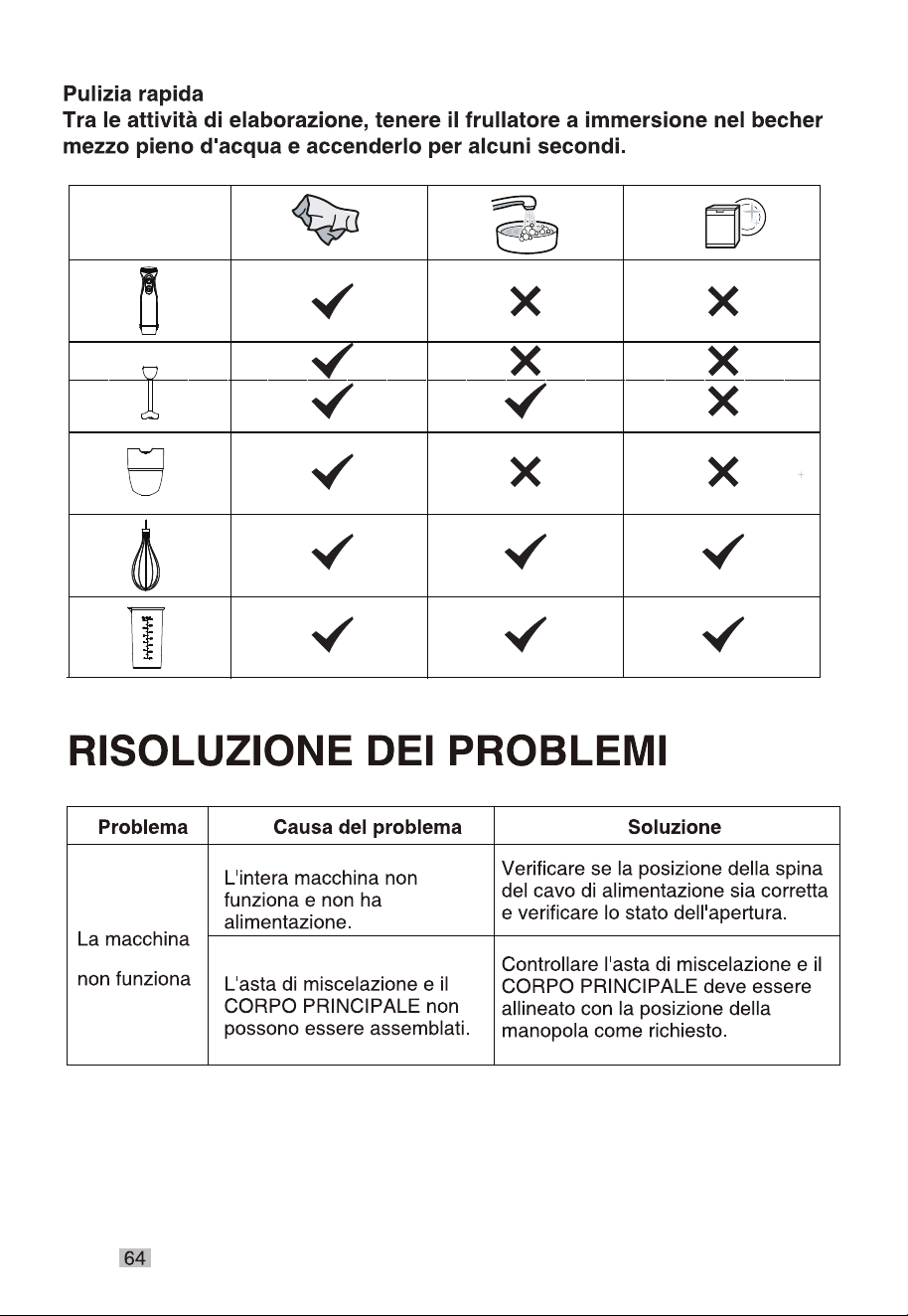 Pulizia rapida
Tra le attività di elaborazione, tenere il frullatore a immersione nel becher mezzo pieno d'acqua e accenderlo per alcuni secondi.

|  |  |  |  |
|---|---|---|---|
|  | ✓ | ✕ | ✕ |
|  | ✓ | ✕ | ✕ |
|  | ✓ | ✓ | ✕ |
|  | ✓ | ✕ | ✕ |
|  | ✓ | ✓ | ✓ |
|  | ✓ | ✓ | ✓ |

RISOLUZIONE DEI PROBLEMI

| Problema | Causa del problema | Soluzione |
|---|---|---|
| La macchina non funziona | L'intera macchina non funziona e non ha alimentazione. | Verificare se la posizione della spina del cavo di alimentazione sia corretta e verificare lo stato dell'apertura. |
|  | L'asta di miscelazione e il CORPO PRINCIPALE non possono essere assemblati. | Controllare l'asta di miscelazione e il CORPO PRINCIPALE deve essere allineato con la posizione della manopola come richiesto. |

64